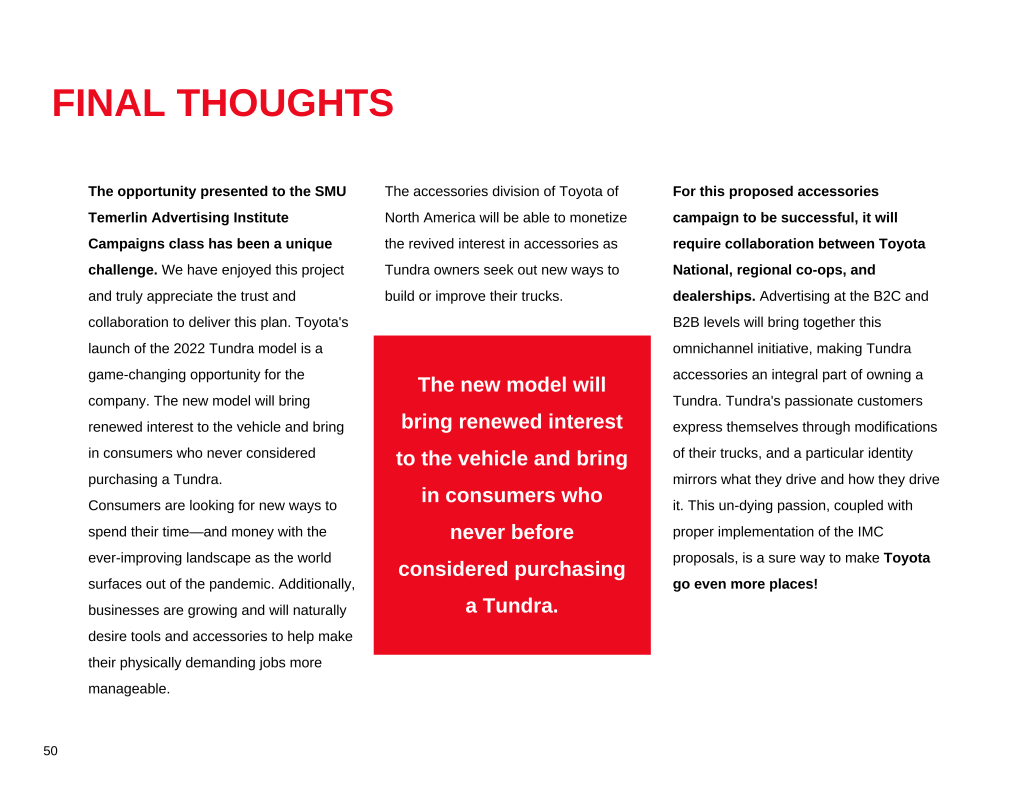 FINAL THOUGHTS

The opportunity presented to the SMU Temerlin Advertising Institute Campaigns class has been a unique challenge. We have enjoyed this project and truly appreciate the trust and collaboration to deliver this plan. Toyota's launch of the 2022 Tundra model is a game-changing opportunity for the company. The new model will bring renewed interest to the vehicle and bring in consumers who never considered purchasing a Tundra.
Consumers are looking for new ways to spend their time—and money with the ever-improving landscape as the world surfaces out of the pandemic. Additionally, businesses are growing and will naturally desire tools and accessories to help make their physically demanding jobs more manageable.

The accessories division of Toyota of North America will be able to monetize the revived interest in accessories as Tundra owners seek out new ways to build or improve their trucks.

The new model will bring renewed interest to the vehicle and bring in consumers who never before considered purchasing a Tundra.

For this proposed accessories campaign to be successful, it will require collaboration between Toyota National, regional co-ops, and dealerships. Advertising at the B2C and B2B levels will bring together this omnichannel initiative, making Tundra accessories an integral part of owning a Tundra. Tundra's passionate customers express themselves through modifications of their trucks, and a particular identity mirrors what they drive and how they drive it. This un-dying passion, coupled with proper implementation of the IMC proposals, is a sure way to make Toyota go even more places!

50